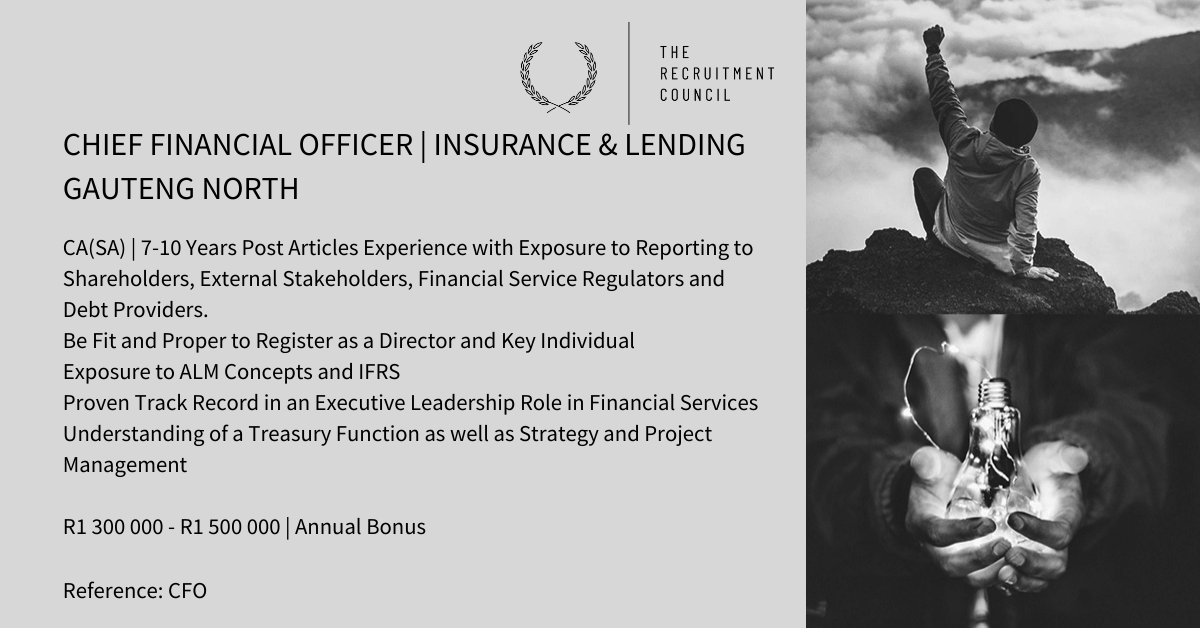 THE
RECRUITMENT
COUNCIL

CHIEF FINANCIAL OFFICER | INSURANCE & LENDING
GAUTENG NORTH

CA(SA) | 7-10 Years Post Articles Experience with Exposure to Reporting to Shareholders, External Stakeholders, Financial Service Regulators and Debt Providers.
Be Fit and Proper to Register as a Director and Key Individual
Exposure to ALM Concepts and IFRS
Proven Track Record in an Executive Leadership Role in Financial Services
Understanding of a Treasury Function as well as Strategy and Project Management

R1 300 000 - R1 500 000 | Annual Bonus

Reference: CFO